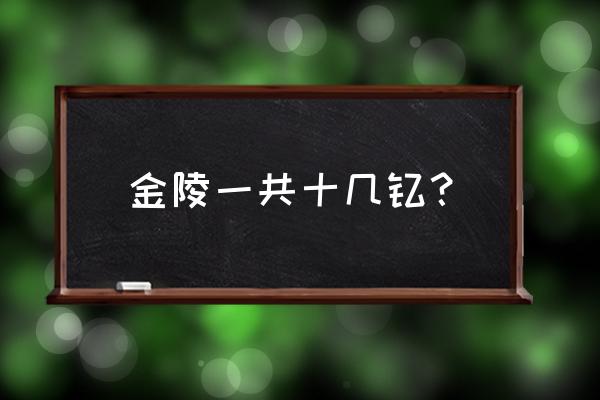 金陵一共十几钗？